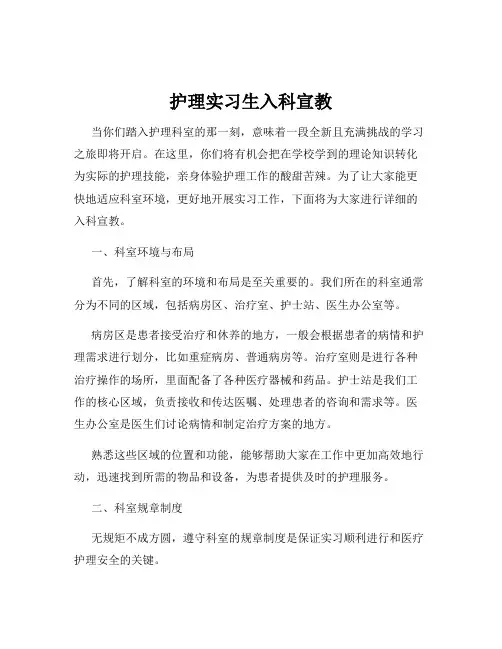 护理实习生入科宣教

当你们踏入护理科室的那一刻，意味着一段全新且充满挑战的学习之旅即将开启。在这里，你们将有机会把在学校学到的理论知识转化为实际的护理技能，亲身体验护理工作的酸甜苦辣。为了让大家能更快地适应科室环境，更好地开展实习工作，下面将为大家进行详细的入科宣教。

一、科室环境与布局

首先，了解科室的环境和布局是至关重要的。我们所在的科室通常分为不同的区域，包括病房区、治疗室、护士站、医生办公室等。

病房区是患者接受治疗和休养的地方，一般会根据患者的病情和护理需求进行划分，比如重症病房、普通病房等。治疗室则是进行各种治疗操作的场所，里面配备了各种医疗器械和药品。护士站是我们工作的核心区域，负责接收和传达医嘱、处理患者的咨询和需求等。医生办公室是医生们讨论病情和制定治疗方案的地方。

熟悉这些区域的位置和功能，能够帮助大家在工作中更加高效地行动，迅速找到所需的物品和设备，为患者提供及时的护理服务。

二、科室规章制度

无规矩不成方圆，遵守科室的规章制度是保证实习顺利进行和医疗护理安全的关键。